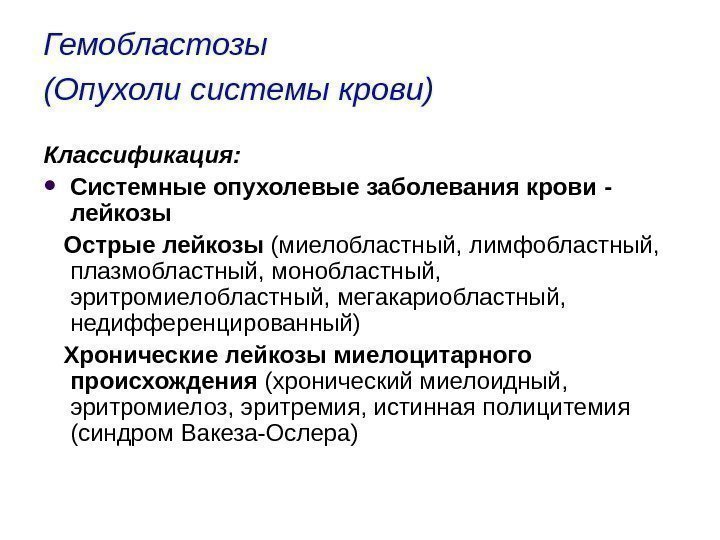 Гемобластозы
(Опухоли системы крови)

Классификация:

• Системные опухолевые заболевания крови - лейкозы

Острые лейкозы (миелобластный, лимфобластный, плазмобластный, монобластный, эритромиелобластный, мегакариобластный, недифференцированный)

Хронические лейкозы миелоцитарного происхождения (хронический миелоидный, эритромиелоз, эритремия, истинная полицитемия (синдром Вакеза-Ослера)